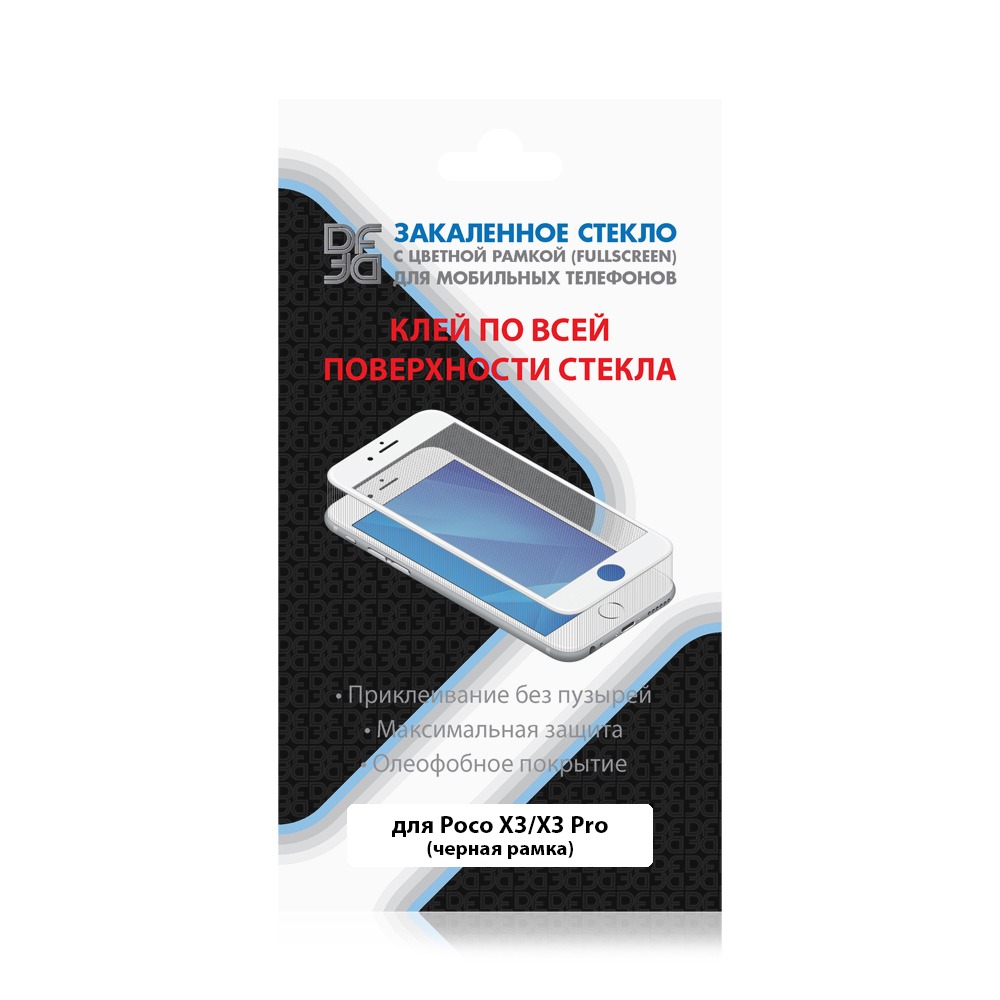 DF

ЗАКАЛЕННОЕ СТЕКЛО
С ЦВЕТНОЙ РАМКОЙ (FULLSCREEN)
ДЛЯ МОБИЛЬНЫХ ТЕЛЕФОНОВ

КЛЕЙ ПО ВСЕЙ ПОВЕРХНОСТИ СТЕКЛА

• Приклеивание без пузырей
• Максимальная защита
• Олеофобное покрытие

для Poco X3/X3 Pro
(черная рамка)